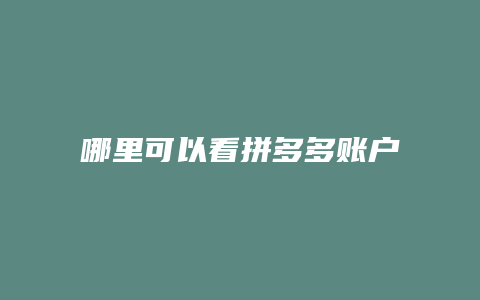 哪里可以看拼多多账户